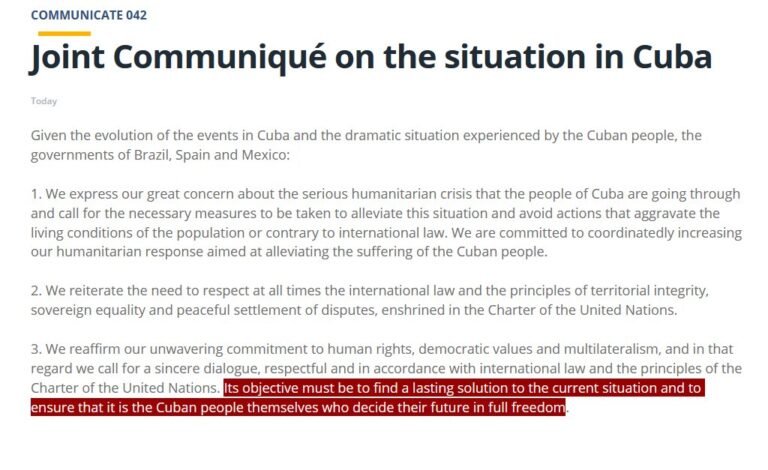 COMMUNICATE 042

Joint Communiqué on the situation in Cuba

Today

Given the evolution of the events in Cuba and the dramatic situation experienced by the Cuban people, the governments of Brazil, Spain and Mexico:

1. We express our great concern about the serious humanitarian crisis that the people of Cuba are going through and call for the necessary measures to be taken to alleviate this situation and avoid actions that aggravate the living conditions of the population or contrary to international law. We are committed to coordinatedly increasing our humanitarian response aimed at alleviating the suffering of the Cuban people.

2. We reiterate the need to respect at all times the international law and the principles of territorial integrity, sovereign equality and peaceful settlement of disputes, enshrined in the Charter of the United Nations.

3. We reaffirm our unwavering commitment to human rights, democratic values and multilateralism, and in that regard we call for a sincere dialogue, respectful and in accordance with international law and the principles of the Charter of the United Nations. Its objective must be to find a lasting solution to the current situation and to ensure that it is the Cuban people themselves who decide their future in full freedom.